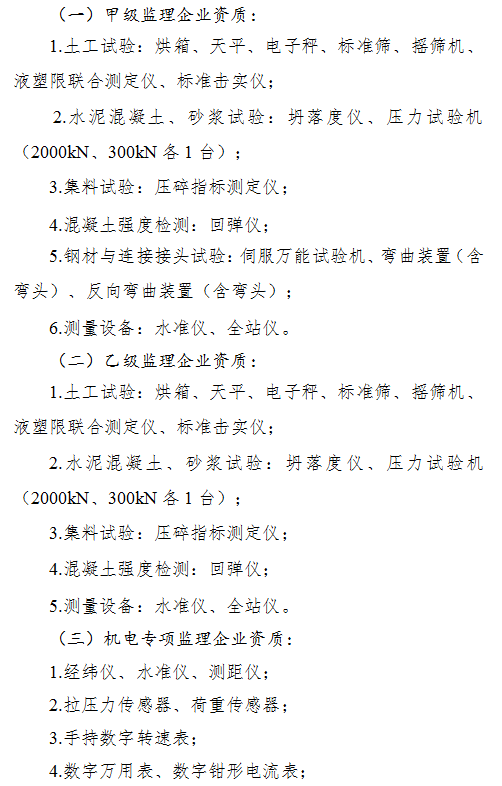 （一）甲级监理企业资质：

1.土工试验：烘箱、天平、电子秤、标准筛、摇筛机、液塑限联合测定仪、标准击实仪；

2.水泥混凝土、砂浆试验：坍落度仪、压力试验机（2000kN、300kN 各 1 台）；

3.集料试验：压碎指标测定仪；

4.混凝土强度检测：回弹仪；

5.钢材与连接接头试验：伺服万能试验机、弯曲装置（含弯头）、反向弯曲装置（含弯头）；

6.测量设备：水准仪、全站仪。

（二）乙级监理企业资质：

1.土工试验：烘箱、天平、电子秤、标准筛、摇筛机、液塑限联合测定仪、标准击实仪；

2.水泥混凝土、砂浆试验：坍落度仪、压力试验机（2000kN、300kN 各 1 台）；

3.集料试验：压碎指标测定仪；

4.混凝土强度检测：回弹仪；

5.测量设备：水准仪、全站仪。

（三）机电专项监理企业资质：

1.经纬仪、水准仪、测距仪；

2.拉压力传感器、荷重传感器；

3.手持数字转速表；

4.数字万用表、数字钳形电流表；